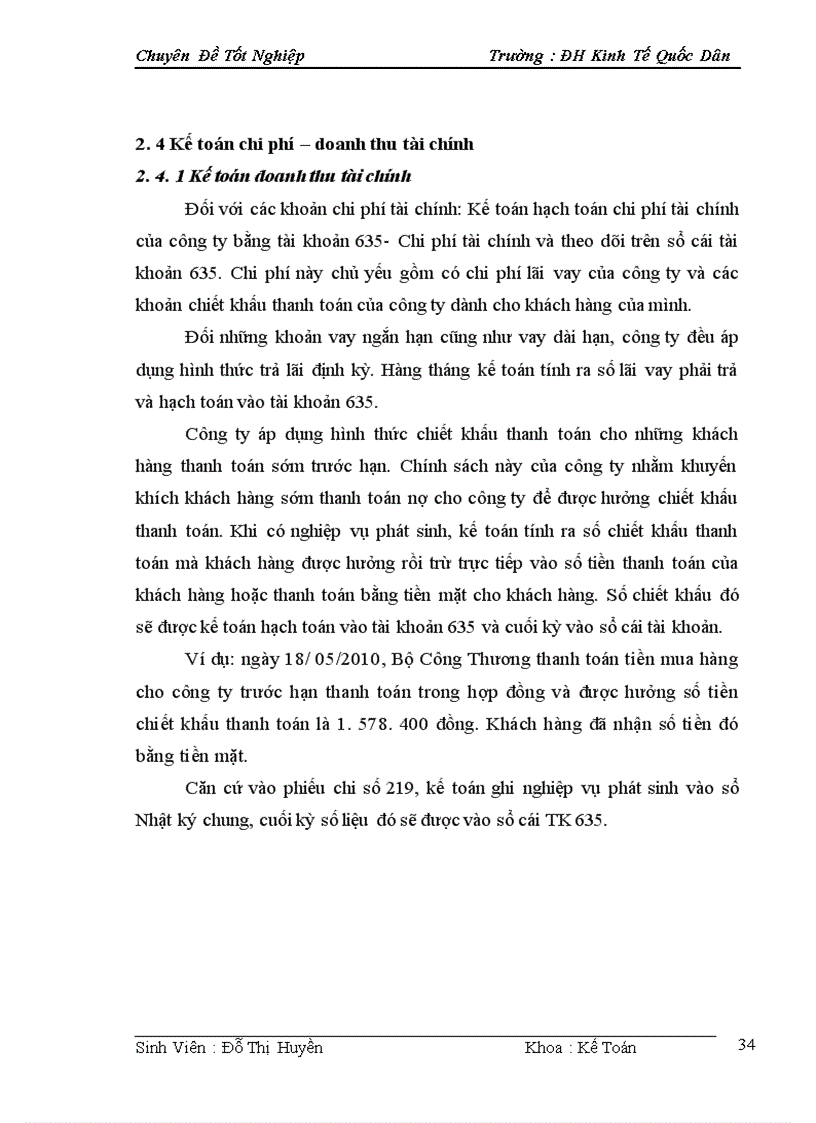 Chuyên Đề Tốt Nghiệp Trường : ĐH Kinh Tế Quốc Dân

2. 4 Kế toán chi phí – doanh thu tài chính

2. 4. 1 Kế toán doanh thu tài chính

Đối với các khoản chi phí tài chính: Kế toán hạch toán chi phí tài chính của công ty bằng tài khoản 635- Chi phí tài chính và theo dõi trên sổ cái tài khoản 635. Chi phí này chủ yếu gồm có chi phí lãi vay của công ty và các khoản chiết khấu thanh toán của công ty dành cho khách hàng của mình.

Đối những khoản vay ngắn hạn cũng như vay dài hạn, công ty đều áp dụng hình thức trả lãi định kỳ. Hàng tháng kế toán tính ra số lãi vay phải trả và hạch toán vào tài khoản 635.

Công ty áp dụng hình thức chiết khấu thanh toán cho những khách hàng thanh toán sớm trước hạn. Chính sách này của công ty nhằm khuyến khích khách hàng sớm thanh toán nợ cho công ty để được hưởng chiết khấu thanh toán. Khi có nghiệp vụ phát sinh, kế toán tính ra số chiết khấu thanh toán mà khách hàng được hưởng rồi trừ trực tiếp vào số tiền thanh toán của khách hàng hoặc thanh toán bằng tiền mặt cho khách hàng. Số chiết khấu đó sẽ được kế toán hạch toán vào tài khoản 635 và cuối kỳ vào sổ cái tài khoản.

Ví dụ: ngày 18/ 05/2010, Bộ Công Thương thanh toán tiền mua hàng cho công ty trước hạn thanh toán trong hợp đồng và được hưởng số tiền chiết khấu thanh toán là 1. 578. 400 đồng. Khách hàng đã nhận số tiền đó bằng tiền mặt.

Căn cứ vào phiếu chi số 219, kế toán ghi nghiệp vụ phát sinh vào sổ Nhật ký chung, cuối kỳ số liệu đó sẽ được vào sổ cái TK 635.

Sinh Viên : Đỗ Thị Huyền Khoa : Kế Toán 34